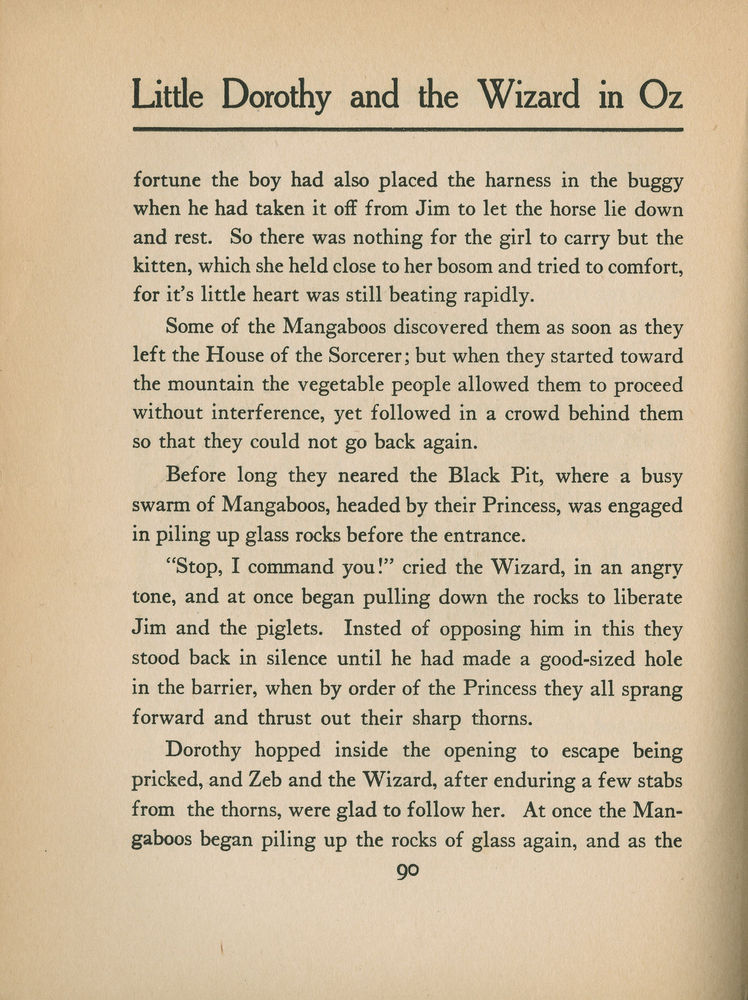 Little Dorothy and the Wizard in Oz

fortune the boy had also placed the harness in the buggy when he had taken it off from Jim to let the horse lie down and rest. So there was nothing for the girl to carry but the kitten, which she held close to her bosom and tried to comfort, for it's little heart was still beating rapidly.

Some of the Mangaboos discovered them as soon as they left the House of the Sorcerer; but when they started toward the mountain the vegetable people allowed them to proceed without interference, yet followed in a crowd behind them so that they could not go back again.

Before long they neared the Black Pit, where a busy swarm of Mangaboos, headed by their Princess, was engaged in piling up glass rocks before the entrance.

"Stop, I command you!" cried the Wizard, in an angry tone, and at once began pulling down the rocks to liberate Jim and the piglets. Insted of opposing him in this they stood back in silence until he had made a good-sized hole in the barrier, when by order of the Princess they all sprang forward and thrust out their sharp thorns.

Dorothy hopped inside the opening to escape being pricked, and Zeb and the Wizard, after enduring a few stabs from the thorns, were glad to follow her. At once the Mangaboos began piling up the rocks of glass again, and as the

90